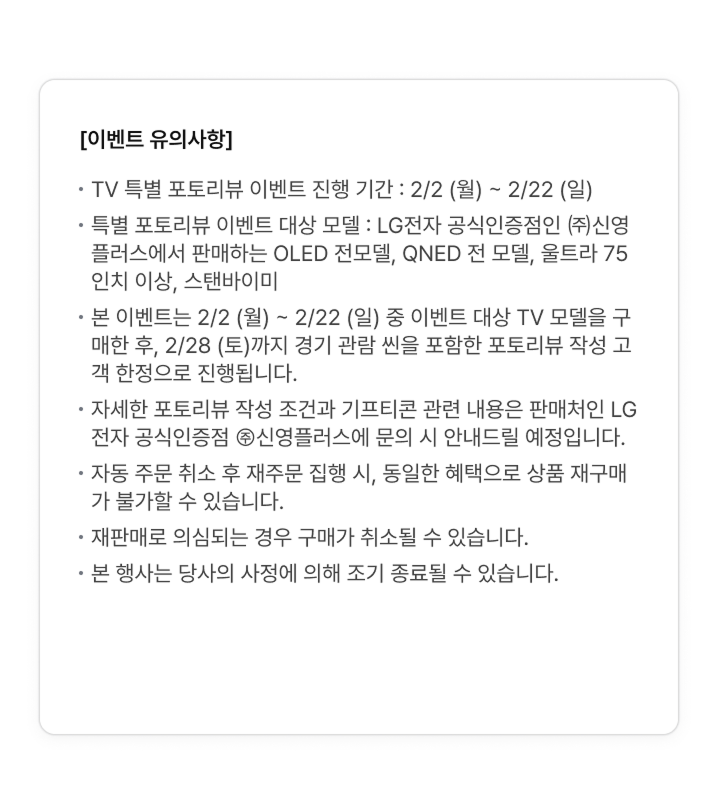 [이벤트 유의사항]

• TV 특별 포토리뷰 이벤트 진행 기간 : 2/2 (월) ~ 2/22 (일)

• 특별 포토리뷰 이벤트 대상 모델 : LG전자 공식인증점인 ㈜신영플러스에서 판매하는 OLED 전모델, QNED 전 모델, 울트라 75인치 이상, 스탠바이미

• 본 이벤트는 2/2 (월) ~ 2/22 (일) 중 이벤트 대상 TV 모델을 구매한 후, 2/28 (토)까지 경기 관람 씬을 포함한 포토리뷰 작성 고객 한정으로 진행됩니다.

• 자세한 포토리뷰 작성 조건과 기프티콘 관련 내용은 판매처인 LG전자 공식인증점 ㈜신영플러스에 문의 시 안내드릴 예정입니다.

• 자동 주문 취소 후 재주문 집행 시, 동일한 혜택으로 상품 재구매가 불가할 수 있습니다.

• 재판매로 의심되는 경우 구매가 취소될 수 있습니다.

• 본 행사는 당사의 사정에 의해 조기 종료될 수 있습니다.